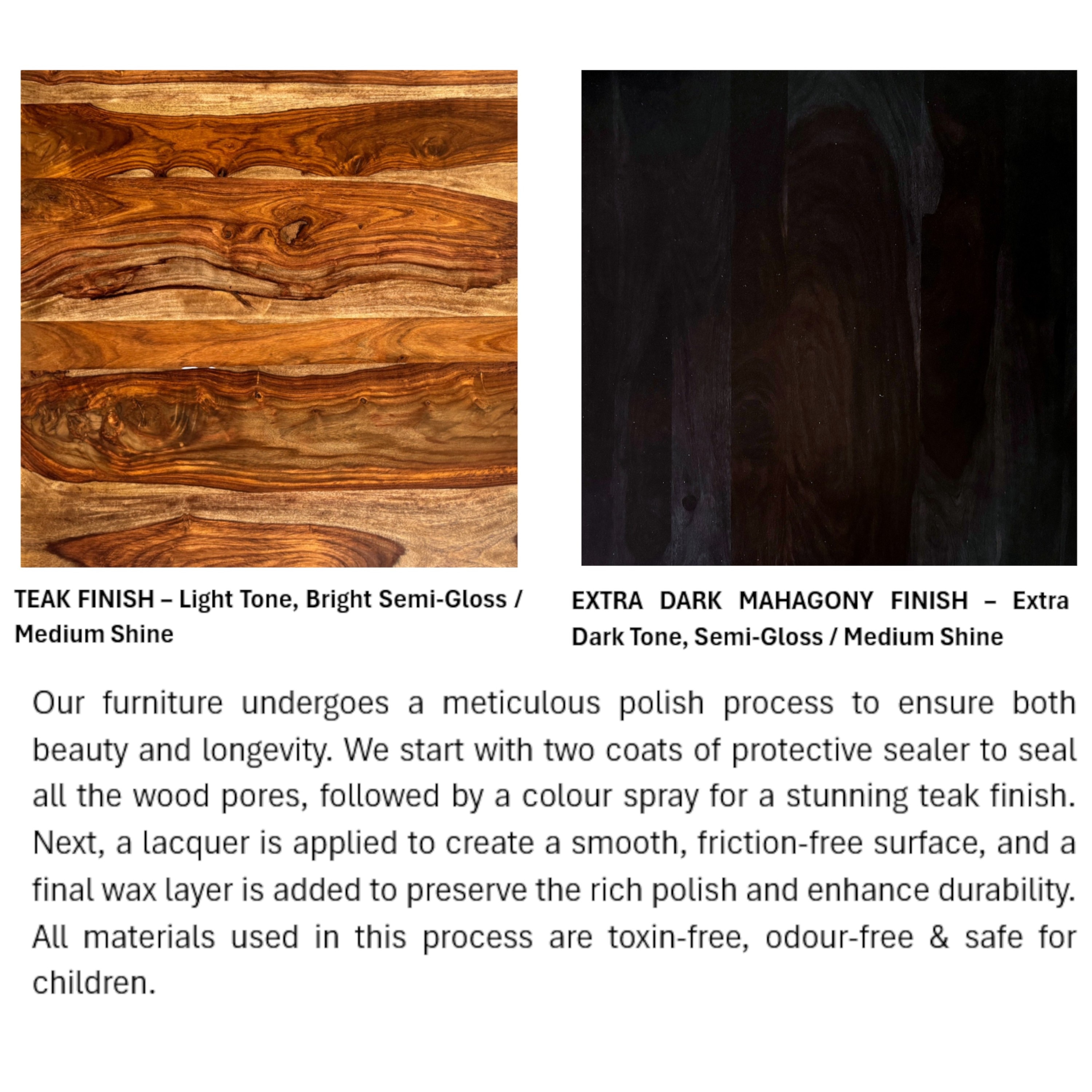 TEAK FINISH – Light Tone, Bright Semi-Gloss / Medium Shine

EXTRA DARK MAHAGONY FINISH – Extra Dark Tone, Semi-Gloss / Medium Shine

Our furniture undergoes a meticulous polish process to ensure both beauty and longevity. We start with two coats of protective sealer to seal all the wood pores, followed by a colour spray for a stunning teak finish. Next, a lacquer is applied to create a smooth, friction-free surface, and a final wax layer is added to preserve the rich polish and enhance durability. All materials used in this process are toxin-free, odour-free & safe for children.